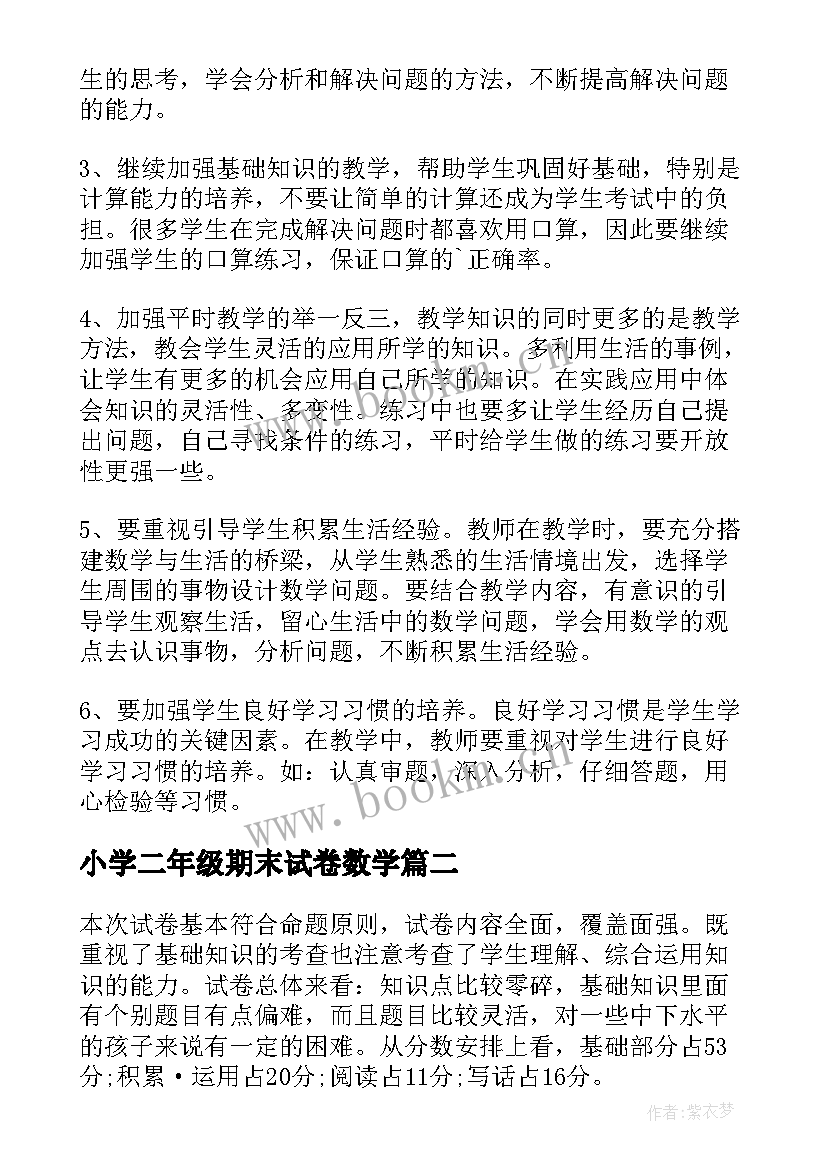 生的思考，学会分析和解决问题的方法，不断提高解决问题的能力。

3、继续加强基础知识的教学，帮助学生巩固好基础，特别是计算能力的培养，不要让简单的计算还成为学生考试中的负担。很多学生在完成解决问题时都喜欢用口算，因此要继续加强学生的口算练习，保证口算的`正确率。

4、加强平时教学的举一反三，教学知识的同时更多的是教学方法，教会学生灵活的应用所学的知识。多利用生活的事例，让学生有更多的机会应用自己所学的知识。在实践应用中体会知识的灵活性、多变性。练习中也要多让学生经历自己提出问题，自己寻找条件的练习，平时给学生做的练习要开放性更强一些。

5、要重视引导学生积累生活经验。教师在教学时，要充分搭建数学与生活的桥梁，从学生熟悉的生活情境出发，选择学生周围的事物设计数学问题。要结合教学内容，有意识的引导学生观察生活，留心生活中的数学问题，学会用数学的观点去认识事物，分析问题，不断积累生活经验。

6、要加强学生良好学习习惯的培养。良好学习习惯是学生学习成功的关键因素。在教学中，教师要重视对学生进行良好学习习惯的培养。如：认真审题，深入分析，仔细答题，用心检验等习惯。

www.bookm.cn

小学二年级期末试卷数学篇二

本次试卷基本符合命题原则，试卷内容全面，覆盖面强。既重视了基础知识的考查也注意考查了学生理解、综合运用知识的能力。试卷总体来看：知识点比较零碎，基础知识里面有个别题目有点偏难，而且题目比较灵活，对一些中下水平的孩子来说有一定的困难。从分数安排上看，基础部分占53分;积累·运用占20分;阅读占11分;写话占16分。

作者：紫衣梦